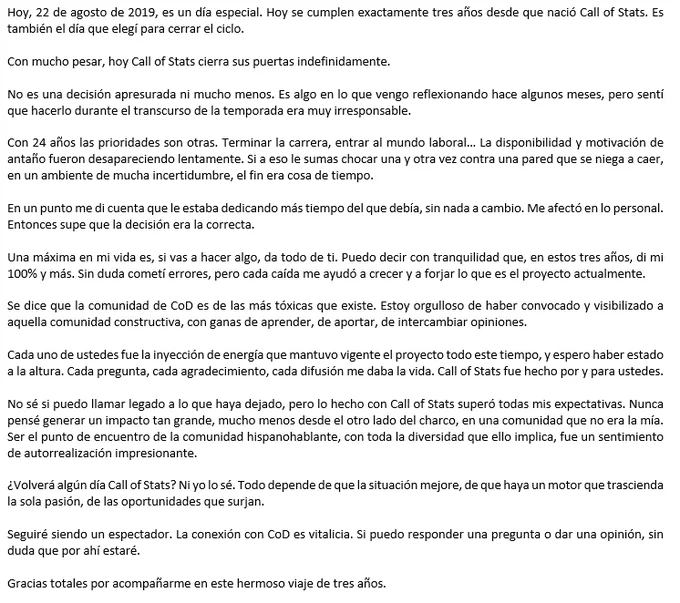 Hoy, 22 de agosto de 2019, es un día especial. Hoy se cumplen exactamente tres años desde que nació Call of Stats. Es también el día que elegí para cerrar el ciclo.

Con mucho pesar, hoy Call of Stats cierra sus puertas indefinidamente.

No es una decisión apresurada ni mucho menos. Es algo en lo que vengo reflexionando hace algunos meses, pero sentí que hacerlo durante el transcurso de la temporada era muy irresponsable.

Con 24 años las prioridades son otras. Terminar la carrera, entrar al mundo laboral… La disponibilidad y motivación de antaño fueron desapareciendo lentamente. Si a eso le sumas chocar una y otra vez contra una pared que se niega a caer, en un ambiente de mucha incertidumbre, el fin era cosa de tiempo.

En un punto me di cuenta que le estaba dedicando más tiempo del que debía, sin nada a cambio. Me afectó en lo personal. Entonces supe que la decisión era la correcta.

Una máxima en mi vida es, si vas a hacer algo, da todo de ti. Puedo decir con tranquilidad que, en estos tres años, di mi 100% y más. Sin duda cometí errores, pero cada caída me ayudó a crecer y a forjar lo que es el proyecto actualmente.

Se dice que la comunidad de CoD es de las más tóxicas que existe. Estoy orgulloso de haber convocado y visibilizado a aquella comunidad constructiva, con ganas de aprender, de aportar, de intercambiar opiniones.

Cada uno de ustedes fue la inyección de energía que mantuvo vigente el proyecto todo este tiempo, y espero haber estado a la altura. Cada pregunta, cada agradecimiento, cada difusión me daba la vida. Call of Stats fue hecho por y para ustedes.

No sé si puedo llamar legado a lo que haya dejado, pero lo hecho con Call of Stats superó todas mis expectativas. Nunca pensé generar un impacto tan grande, mucho menos desde el otro lado del charco, en una comunidad que no era la mía. Ser el punto de encuentro de la comunidad hispanohablante, con toda la diversidad que ello implica, fue un sentimiento de autorrealización impresionante.

¿Volverá algún día Call of Stats? Ni yo lo sé. Todo depende de que la situación mejore, de que haya un motor que trascienda la sola pasión, de las oportunidades que surjan.

Seguiré siendo un espectador. La conexión con CoD es vitalicia. Si puedo responder una pregunta o dar una opinión, sin duda que por ahí estaré.

Gracias totales por acompañarme en este hermoso viaje de tres años.